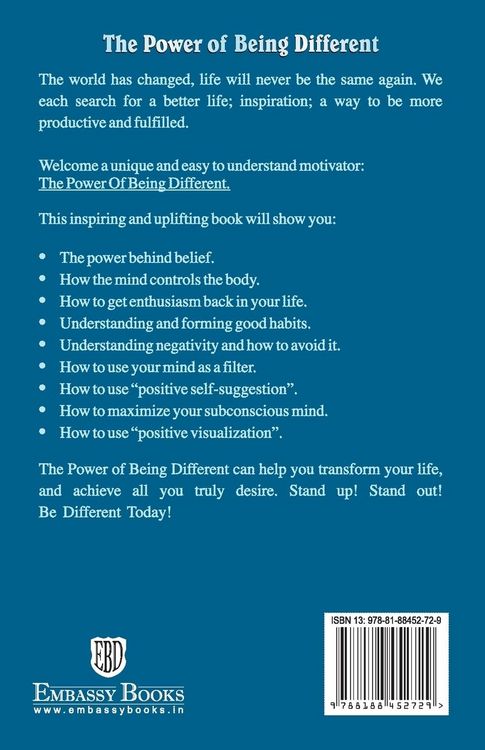 The Power of Being Different

The world has changed, life will never be the same again. We each search for a better life; inspiration; a way to be more productive and fulfilled.

Welcome a unique and easy to understand motivator: The Power Of Being Different.

This inspiring and uplifting book will show you:

• The power behind belief.
• How the mind controls the body.
• How to get enthusiasm back in your life.
• Understanding and forming good habits.
• Understanding negativity and how to avoid it.
• How to use your mind as a filter.
• How to use "positive self-suggestion".
• How to maximize your subconscious mind.
• How to use "positive visualization".

The Power of Being Different can help you transform your life, and achieve all you truly desire. Stand up! Stand out! Be Different Today!

EBD
EMBASSY BOOKS
www.embassybooks.in

ISBN 13: 978-81-88452-72-9
9 788188 452729 >